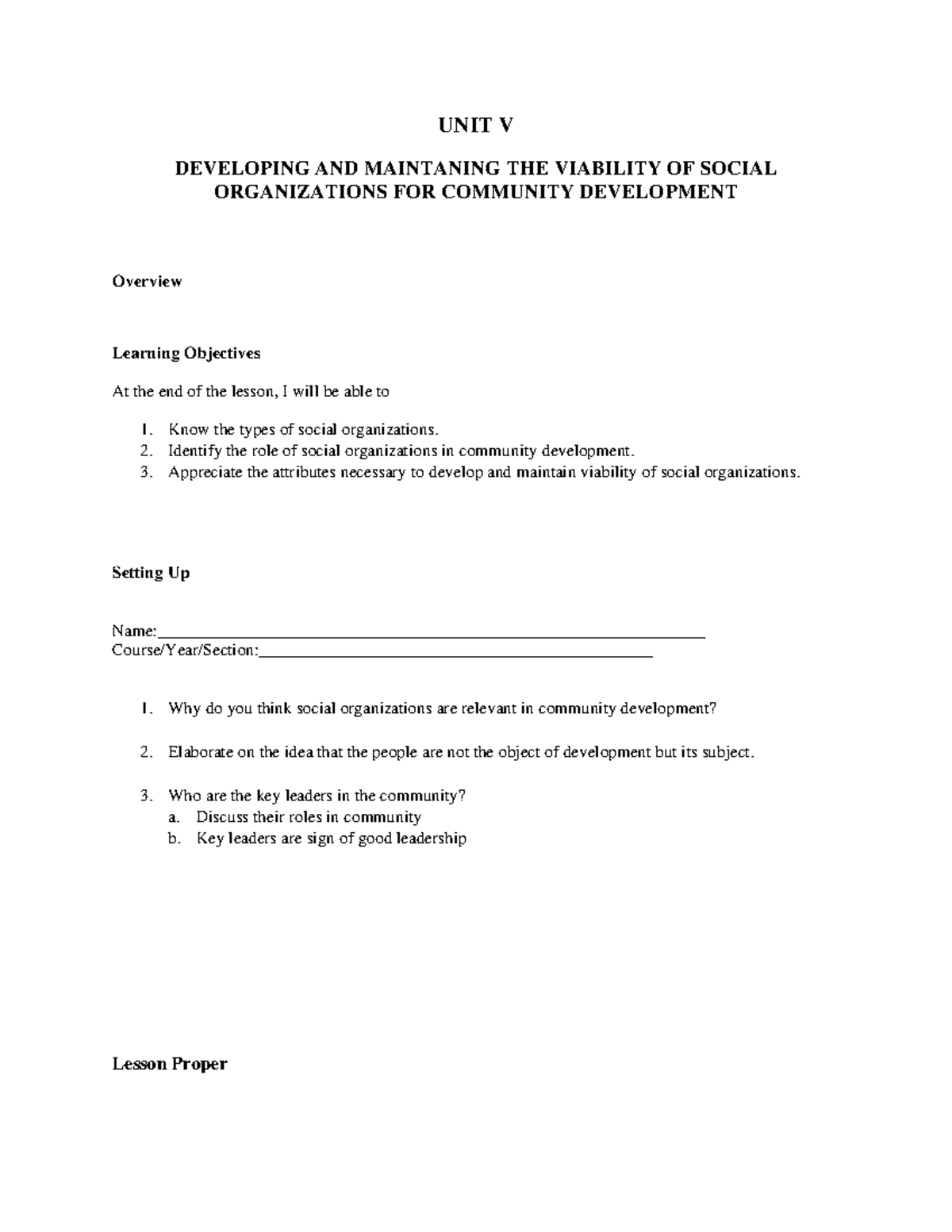 UNIT V

DEVELOPING AND MAINTANING THE VIABILITY OF SOCIAL ORGANIZATIONS FOR COMMUNITY DEVELOPMENT

Overview

Learning Objectives

At the end of the lesson, I will be able to

1. Know the types of social organizations.
2. Identify the role of social organizations in community development.
3. Appreciate the attributes necessary to develop and maintain viability of social organizations.

Setting Up

Name:____
Course/Year/Section:____

1. Why do you think social organizations are relevant in community development?

2. Elaborate on the idea that the people are not the object of development but its subject.

3. Who are the key leaders in the community?
a. Discuss their roles in community
b. Key leaders are sign of good leadership

Lesson Proper